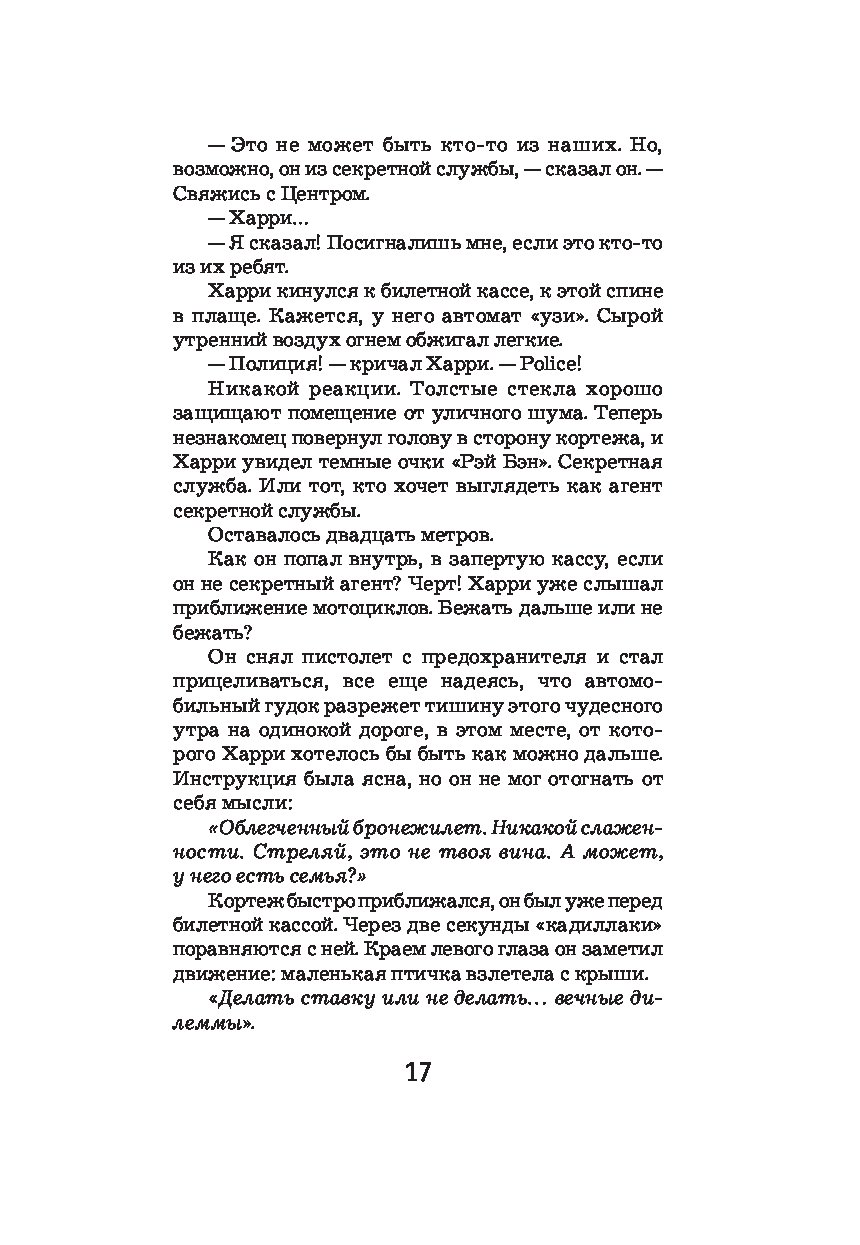 — Это не может быть кто-то из наших. Но, возможно, он из секретной службы, — сказал он. — Свяжись с Центром.

— Харри...

— Я сказал! Посигналишь мне, если это кто-то из их ребят.

Харри кинулся к билетной кассе, к этой спине в плаще. Кажется, у него автомат «узи». Сырой утренний воздух огнем обжигал легкие.

— Полиция! — кричал Харри. — Police!

Никакой реакции. Толстые стекла хорошо защищают помещение от уличного шума. Теперь незнакомец повернул голову в сторону кортежа, и Харри увидел темные очки «Рэй Бэн». Секретная служба. Или тот, кто хочет выглядеть как агент секретной службы.

Оставалось двадцать метров.

Как он попал внутрь, в запертую кассу, если он не секретный агент? Черт! Харри уже слышал приближение мотоциклов. Бежать дальше или не бежать?

Он снял пистолет с предохранителя и стал прицеливаться, все еще надеясь, что автомобильный гудок разрежет тишину этого чудесного утра на одинокой дороге, в этом месте, от которого Харри хотелось бы быть как можно дальше. Инструкция была ясна, но он не мог отогнать от себя мысли:

«Облегченный бронежилет. Никакой слаженности. Стреляй, это не твоя вина. А может, у него есть семья?»

Кортеж быстро приближался, он был уже перед билетной кассой. Через две секунды «кадиллаки» поравняются с ней. Краем левого глаза он заметил движение: маленькая птичка взлетела с крыши.

«Делать ставку или не делать... вечные дилеммы».

17